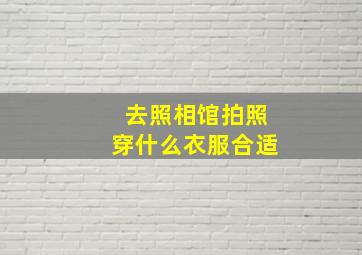 去照相馆拍照
穿什么衣服合适